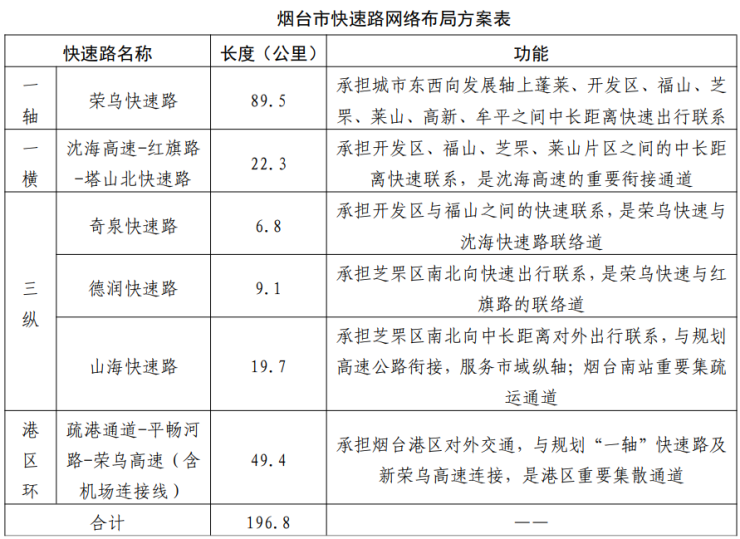 烟台市快速路网络布局方案表

| 快速路名称 | | 长度（公里） | 功能 |
|---|---|---|---|
| 一轴 | 荣乌快速路 | 89.5 | 承担城市东西向发展轴上蓬莱、开发区、福山、芝罘、莱山、高新、牟平之间中长距离快速出行联系 |
| 一横 | 沈海高速-红旗路-塔山北快速路 | 22.3 | 承担开发区、福山、芝罘、莱山片区之间的中长距离快速联系，是沈海高速的重要衔接通道 |
| 三纵 | 奇泉快速路 | 6.8 | 承担开发区与福山之间的快速联系，是荣乌快速与沈海快速路联络道 |
| 三纵 | 德润快速路 | 9.1 | 承担芝罘区南北向快速出行联系，是荣乌快速与红旗路的联络道 |
| 三纵 | 山海快速路 | 19.7 | 承担芝罘区南北向中长距离对外出行联系，与规划高速公路衔接，服务市域纵轴；烟台南站重要集疏运通道 |
| 港区环 | 疏港通道-平畅河路-荣乌高速（含机场连接线） | 49.4 | 承担烟台港区对外交通，与规划“一轴”快速路及新荣乌高速连接，是港区重要集散通道 |
| 合计 | | 196.8 | —— |